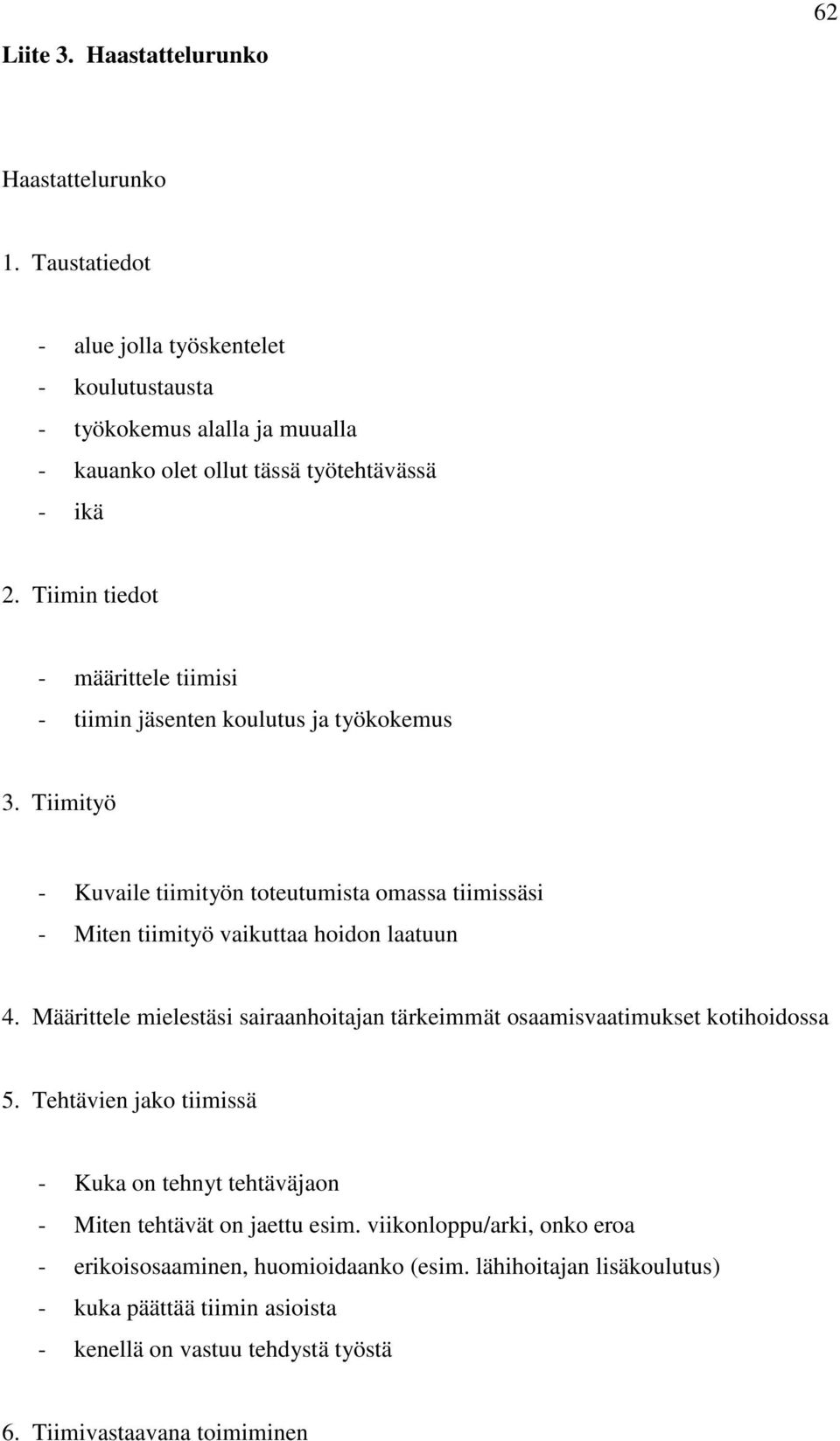 62

Liite 3. Haastattelurunko

Haastattelurunko

1. Taustatiedot

- alue jolla työskentelet
- koulutustausta
- työkokemus alalla ja muualla
- kauanko olet ollut tässä työtehtävässä
- ikä

2. Tiimin tiedot

- määrittele tiimisi
- tiimin jäsenten koulutus ja työkokemus

3. Tiimityö

- Kuvaile tiimityön toteutumista omassa tiimissäsi
- Miten tiimityö vaikuttaa hoidon laatuun

4. Määrittele mielestäsi sairaanhoitajan tärkeimmät osaamisvaatimukset kotihoidossa

5. Tehtävien jako tiimissä

- Kuka on tehnyt tehtäväjaon
- Miten tehtävät on jaettu esim. viikonloppu/arki, onko eroa
- erikoisosaaminen, huomioidaanko (esim. lähihoitajan lisäkoulutus)
- kuka päättää tiimin asioista
- kenellä on vastuu tehdystä työstä

6. Tiimivastaavana toimiminen